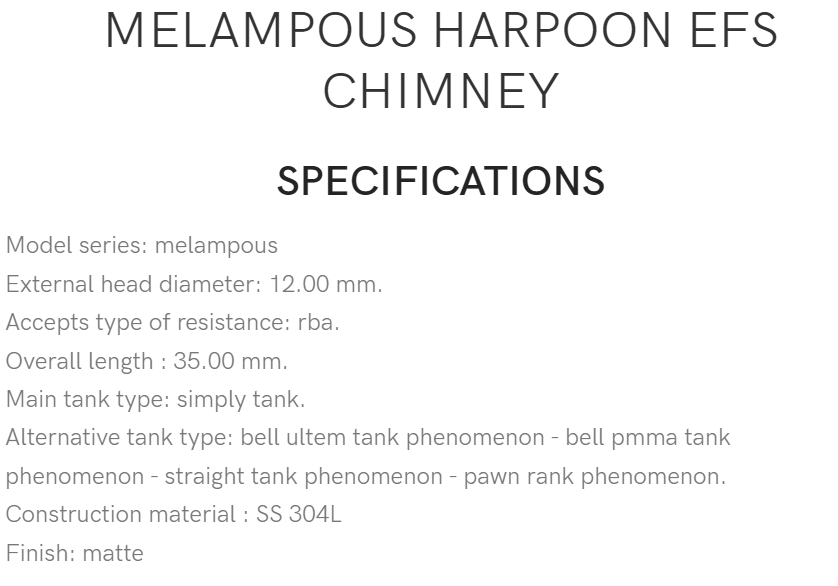 MELAMPOUS HARPOON EFS CHIMNEY

SPECIFICATIONS

Model series: melampous
External head diameter: 12.00 mm.
Accepts type of resistance: rba.
Overall length : 35.00 mm.
Main tank type: simply tank.
Alternative tank type: bell ultem tank phenomenon - bell pmma tank phenomenon - straight tank phenomenon - pawn rank phenomenon.
Construction material : SS 304L
Finish: matte